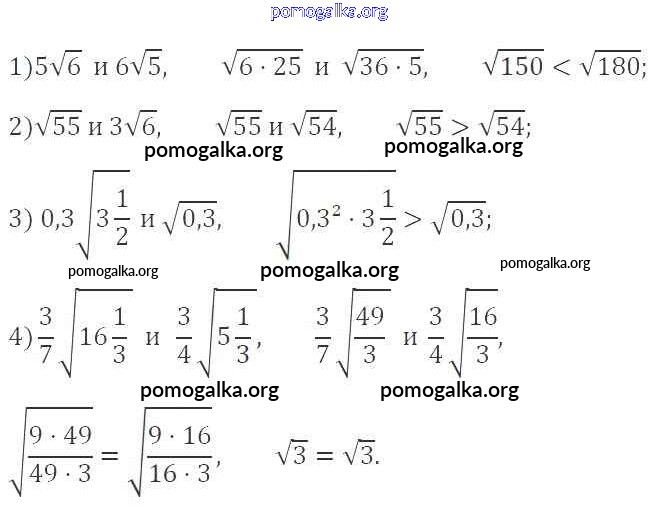 pomogalka.org

1)$5\sqrt{6}$ и $6\sqrt{5}$, $\sqrt{6 \cdot 25}$ и $\sqrt{36 \cdot 5}$, $\sqrt{150} < \sqrt{180}$;

2)$\sqrt{55}$ и $3\sqrt{6}$, $\sqrt{55}$ и $\sqrt{54}$, $\sqrt{55} > \sqrt{54}$;

pomogalka.org pomogalka.org

3) $0{,}3\sqrt{3\frac{1}{2}}$ и $\sqrt{0{,}3}$, $\sqrt{0{,}3^2 \cdot 3\frac{1}{2}} > \sqrt{0{,}3}$;

pomogalka.org pomogalka.org pomogalka.org

4)$\frac{3}{7}\sqrt{16\frac{1}{3}}$ и $\frac{3}{4}\sqrt{5\frac{1}{3}}$, $\frac{3}{7}\sqrt{\frac{49}{3}}$ и $\frac{3}{4}\sqrt{\frac{16}{3}}$,

pomogalka.org pomogalka.org

$\sqrt{\frac{9 \cdot 49}{49 \cdot 3}} = \sqrt{\frac{9 \cdot 16}{16 \cdot 3}}$, $\sqrt{3} = \sqrt{3}$.